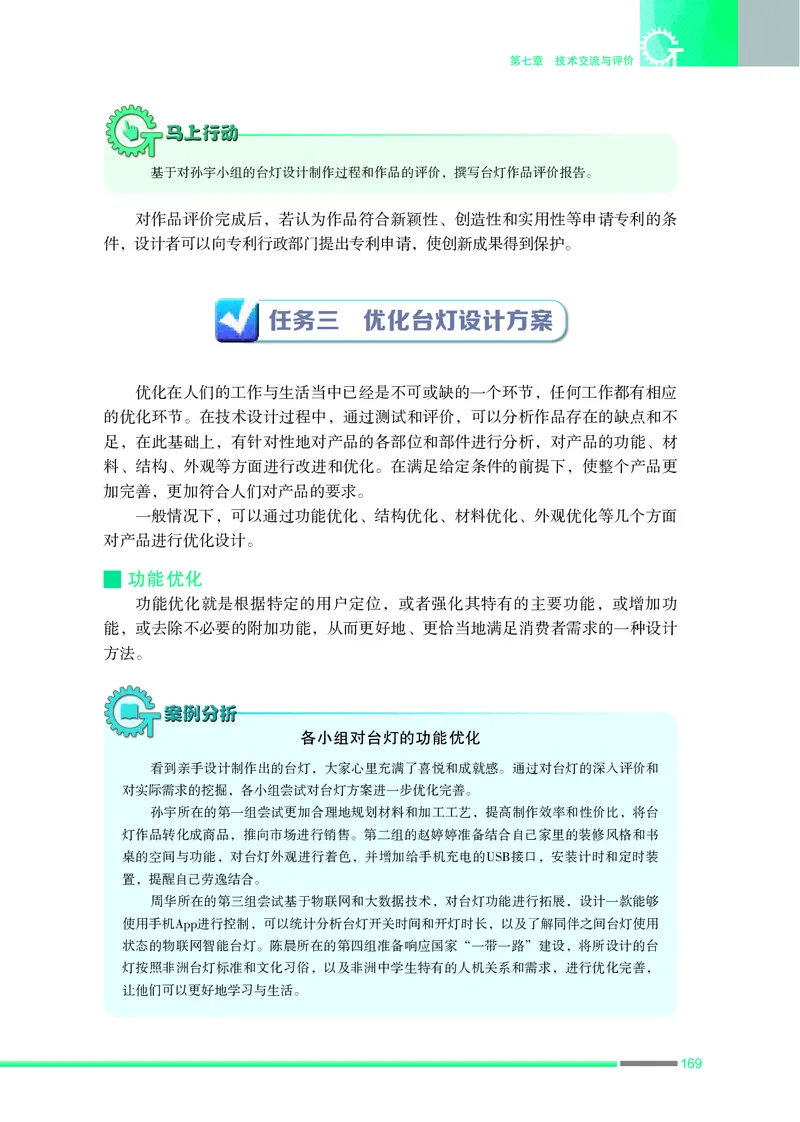 第七章　技术交流与评价

马上行动

基于对孙宇小组的台灯设计制作过程和作品的评价，撰写台灯作品评价报告。

对作品评价完成后，若认为作品符合新颖性、创造性和实用性等申请专利的条件，设计者可以向专利行政部门提出专利申请，使创新成果得到保护。

任务三　优化台灯设计方案

优化在人们的工作与生活当中已经是不可或缺的一个环节，任何工作都有相应的优化环节。在技术设计过程中，通过测试和评价，可以分析作品存在的缺点和不足，在此基础上，有针对性地对产品的各部位和部件进行分析，对产品的功能、材料、结构、外观等方面进行改进和优化。在满足给定条件的前提下，使整个产品更加完善，更加符合人们对产品的要求。

一般情况下，可以通过功能优化、结构优化、材料优化、外观优化等几个方面对产品进行优化设计。

功能优化

功能优化就是根据特定的用户定位，或者强化其特有的主要功能，或增加功能，或去除不必要的附加功能，从而更好地、更恰当地满足消费者需求的一种设计方法。

案例分析

各小组对台灯的功能优化

看到亲手设计制作出的台灯，大家心里充满了喜悦和成就感。通过对台灯的深入评价和对实际需求的挖掘，各小组尝试对台灯方案进一步优化完善。

孙宇所在的第一组尝试更加合理地规划材料和加工工艺，提高制作效率和性价比，将台灯作品转化成商品，推向市场进行销售。第二组的赵婷婷准备结合自己家里的装修风格和书桌的空间与功能，对台灯外观进行着色，并增加给手机充电的USB接口，安装计时和定时装置，提醒自己劳逸结合。

周华所在的第三组尝试基于物联网和大数据技术，对台灯功能进行拓展，设计一款能够使用手机App进行控制，可以统计分析台灯开关时间和开灯时长，以及了解同伴之间台灯使用状态的物联网智能台灯。陈晨所在的第四组准备响应国家“一带一路”建设，将所设计的台灯按照非洲台灯标准和文化习俗，以及非洲中学生特有的人机关系和需求，进行优化完善，让他们可以更好地学习与生活。

169